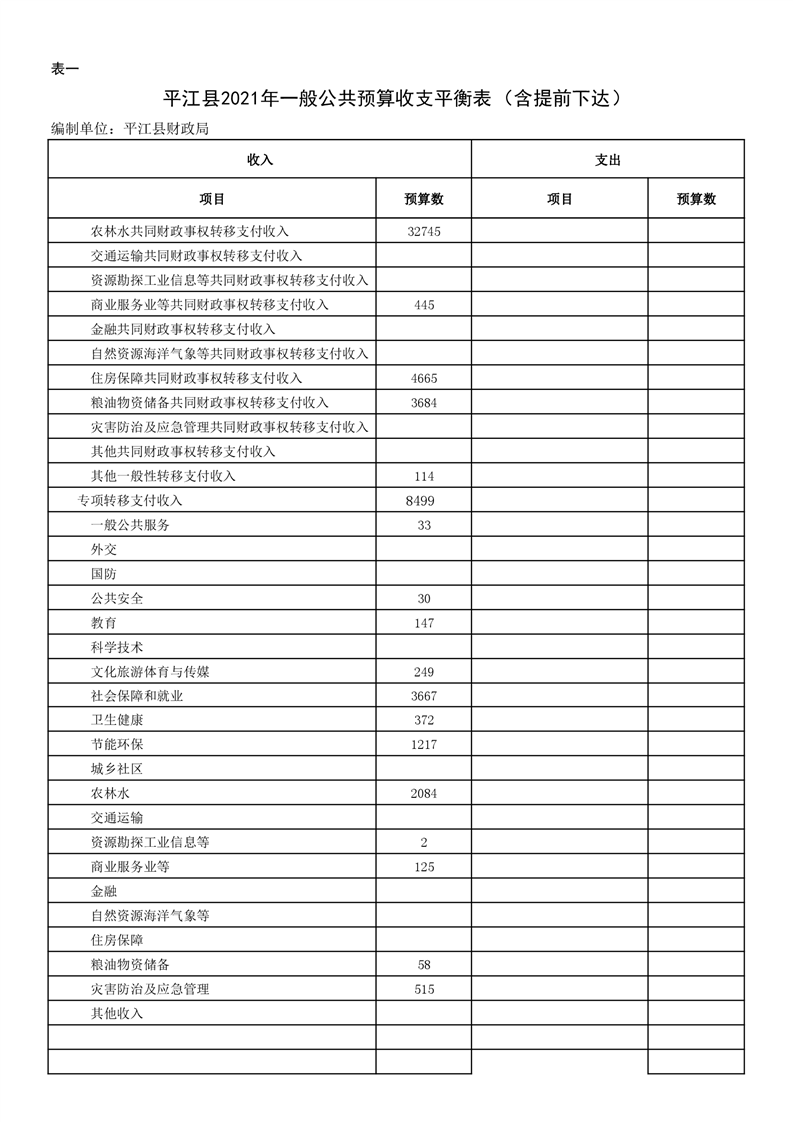 表一

平江县2021年一般公共预算收支平衡表（含提前下达）

编制单位：平江县财政局

| 收入 | | 支出 | |
|---|---|---|---|
| 项目 | 预算数 | 项目 | 预算数 |
| 农林水共同财政事权转移支付收入 | 32745 | | |
| 交通运输共同财政事权转移支付收入 | | | |
| 资源勘探工业信息等共同财政事权转移支付收入 | | | |
| 商业服务业等共同财政事权转移支付收入 | 445 | | |
| 金融共同财政事权转移支付收入 | | | |
| 自然资源海洋气象等共同财政事权转移支付收入 | | | |
| 住房保障共同财政事权转移支付收入 | 4665 | | |
| 粮油物资储备共同财政事权转移支付收入 | 3684 | | |
| 灾害防治及应急管理共同财政事权转移支付收入 | | | |
| 其他共同财政事权转移支付收入 | | | |
| 其他一般性转移支付收入 | 114 | | |
| 专项转移支付收入 | 8499 | | |
| 一般公共服务 | 33 | | |
| 外交 | | | |
| 国防 | | | |
| 公共安全 | 30 | | |
| 教育 | 147 | | |
| 科学技术 | | | |
| 文化旅游体育与传媒 | 249 | | |
| 社会保障和就业 | 3667 | | |
| 卫生健康 | 372 | | |
| 节能环保 | 1217 | | |
| 城乡社区 | | | |
| 农林水 | 2084 | | |
| 交通运输 | | | |
| 资源勘探工业信息等 | 2 | | |
| 商业服务业等 | 125 | | |
| 金融 | | | |
| 自然资源海洋气象等 | | | |
| 住房保障 | | | |
| 粮油物资储备 | 58 | | |
| 灾害防治及应急管理 | 515 | | |
| 其他收入 | | | |
| | | | |
| | | | |